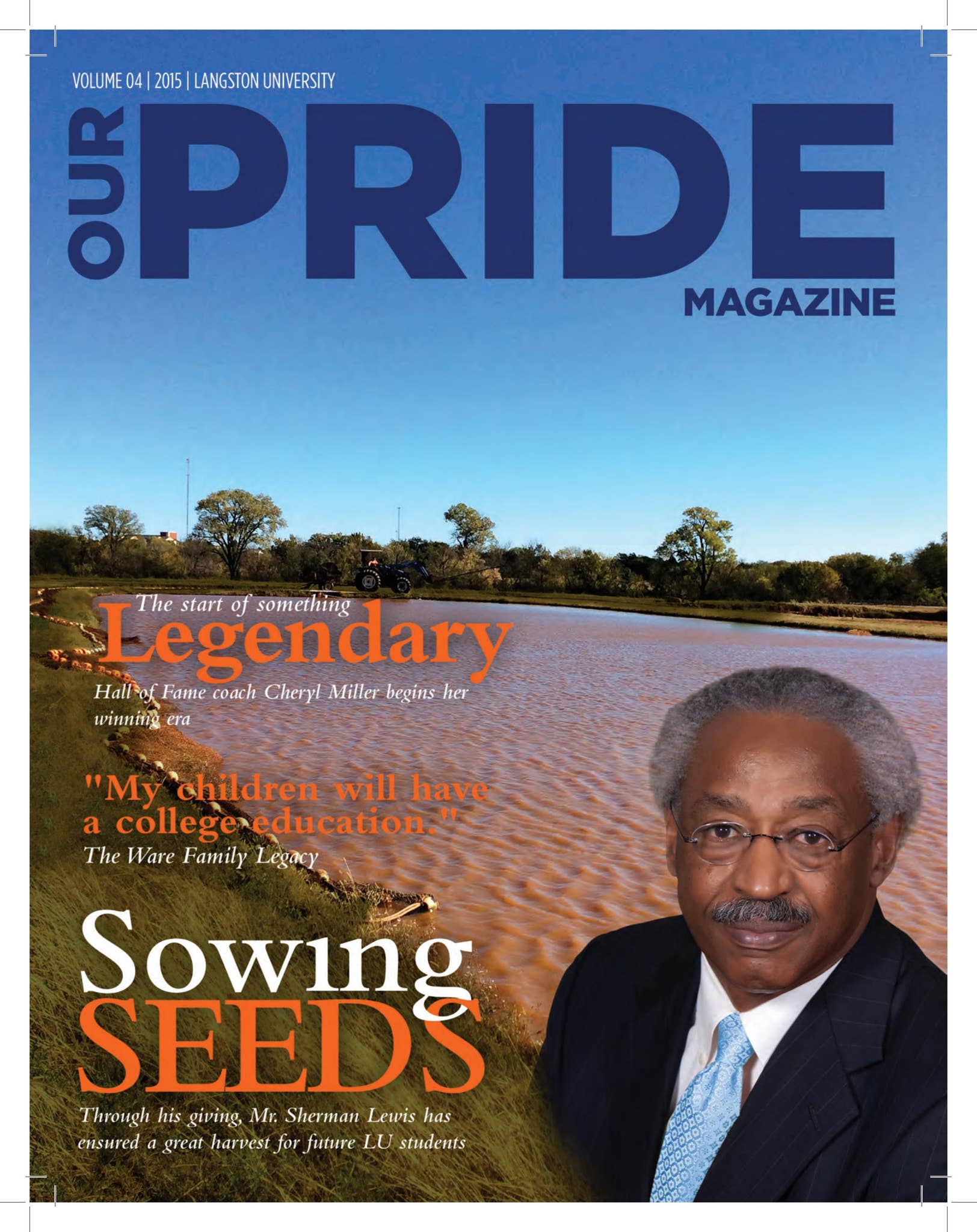 VOLUME 04 | 2015 | LANGSTON UNIVERSITY

OUR PRIDE

MAGAZINE

The start of something

Legendary

Hall of Fame coach Cheryl Miller begins her winning era

"My children will have a college education."

The Ware Family Legacy

Sowing

SEEDS

Through his giving, Mr. Sherman Lewis has ensured a great harvest for future LU students